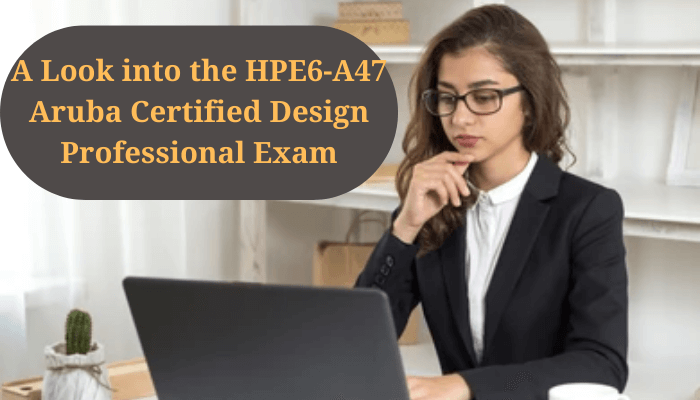 A Look into the HPE6-A47 Aruba Certified Design Professional Exam